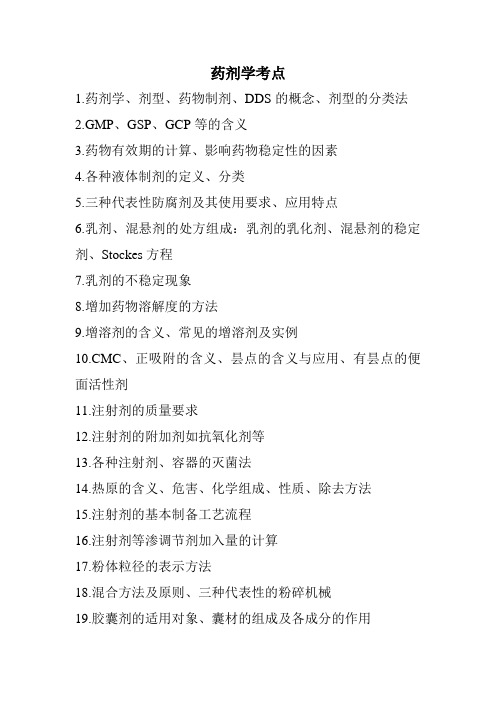 药剂学考点

1.药剂学、剂型、药物制剂、DDS 的概念、剂型的分类法

2.GMP、GSP、GCP 等的含义

3.药物有效期的计算、影响药物稳定性的因素

4.各种液体制剂的定义、分类

5.三种代表性防腐剂及其使用要求、应用特点

6.乳剂、混悬剂的处方组成：乳剂的乳化剂、混悬剂的稳定剂、Stockes 方程

7.乳剂的不稳定现象

8.增加药物溶解度的方法

9.增溶剂的含义、常见的增溶剂及实例

10.CMC、正吸附的含义、昙点的含义与应用、有昙点的便面活性剂

11.注射剂的质量要求

12.注射剂的附加剂如抗氧化剂等

13.各种注射剂、容器的灭菌法

14.热原的含义、危害、化学组成、性质、除去方法

15.注射剂的基本制备工艺流程

16.注射剂等渗调节剂加入量的计算

17.粉体粒径的表示方法

18.混合方法及原则、三种代表性的粉碎机械

19.胶囊剂的适用对象、囊材的组成及各成分的作用